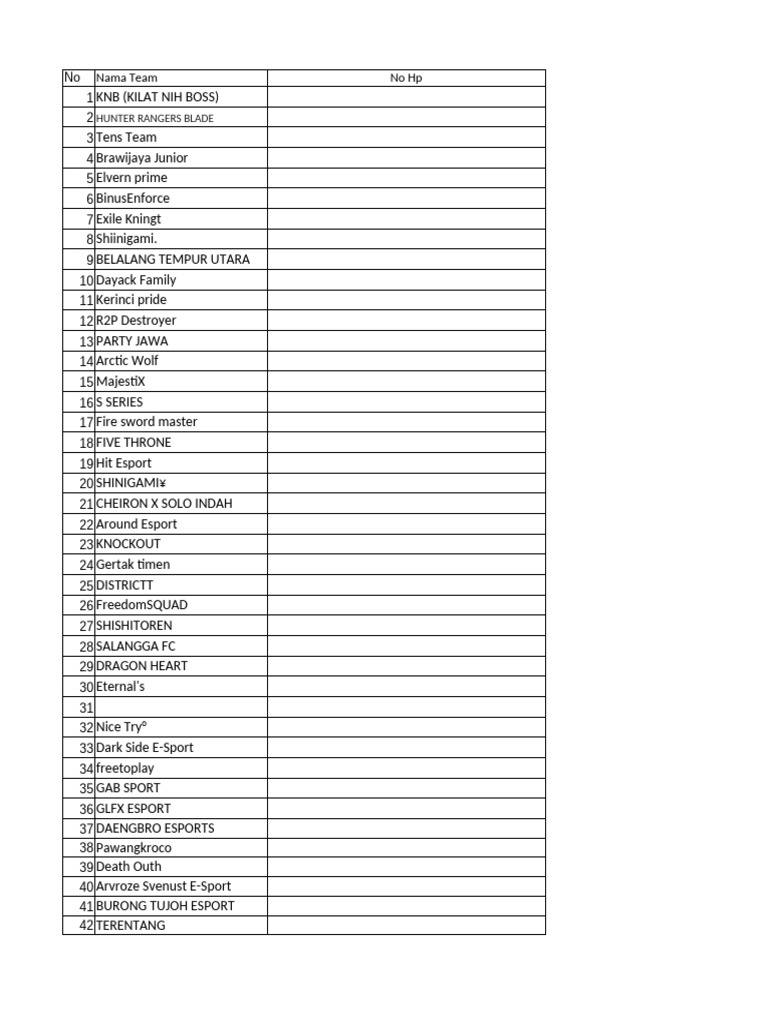 | No | Nama Team | No Hp |
|---|---|---|
| 1 | KNB (KILAT NIH BOSS) | |
| 2 | HUNTER RANGERS BLADE | |
| 3 | Tens Team | |
| 4 | Brawijaya Junior | |
| 5 | Elvern prime | |
| 6 | BinusEnforce | |
| 7 | Exile Kningt | |
| 8 | Shiinigami. | |
| 9 | BELALANG TEMPUR UTARA | |
| 10 | Dayack Family | |
| 11 | Kerinci pride | |
| 12 | R2P Destroyer | |
| 13 | PARTY JAWA | |
| 14 | Arctic Wolf | |
| 15 | MajestiX | |
| 16 | S SERIES | |
| 17 | Fire sword master | |
| 18 | FIVE THRONE | |
| 19 | Hit Esport | |
| 20 | SHINIGAMI¥ | |
| 21 | CHEIRON X SOLO INDAH | |
| 22 | Around Esport | |
| 23 | KNOCKOUT | |
| 24 | Gertak timen | |
| 25 | DISTRICTT | |
| 26 | FreedomSQUAD | |
| 27 | SHISHITOREN | |
| 28 | SALANGGA FC | |
| 29 | DRAGON HEART | |
| 30 | Eternal's | |
| 31 | | |
| 32 | Nice Try° | |
| 33 | Dark Side E-Sport | |
| 34 | freetoplay | |
| 35 | GAB SPORT | |
| 36 | GLFX ESPORT | |
| 37 | DAENGBRO ESPORTS | |
| 38 | Pawangkroco | |
| 39 | Death Outh | |
| 40 | Arvroze Svenust E-Sport | |
| 41 | BURONG TUJOH ESPORT | |
| 42 | TERENTANG | |